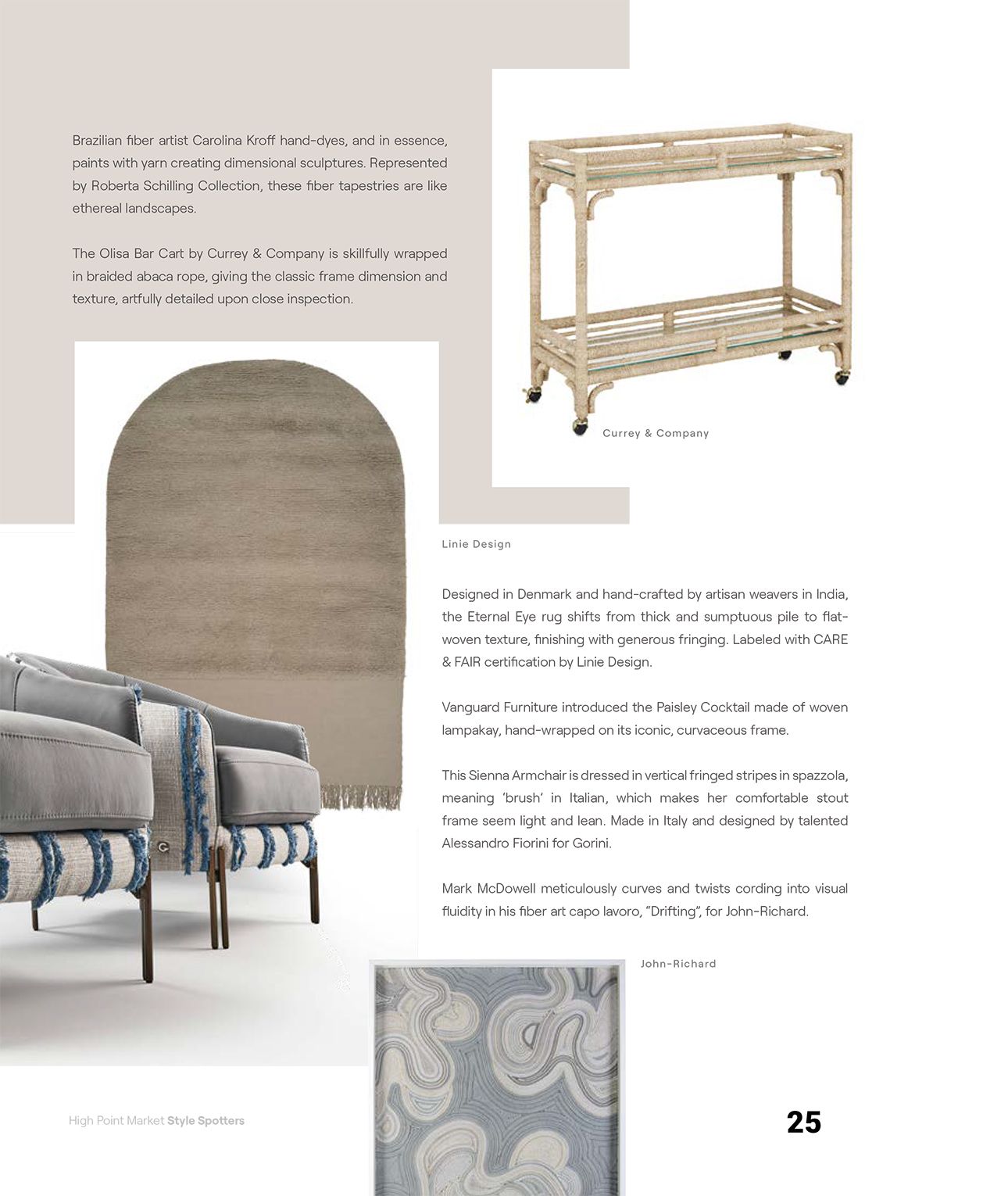 Brazilian fiber artist Carolina Kroff hand-dyes, and in essence, paints with yarn creating dimensional sculptures. Represented by Roberta Schilling Collection, these fiber tapestries are like ethereal landscapes.

The Olisa Bar Cart by Currey & Company is skillfully wrapped in braided abaca rope, giving the classic frame dimension and texture, artfully detailed upon close inspection.

Currey & Company

Linie Design

Designed in Denmark and hand-crafted by artisan weavers in India, the Eternal Eye rug shifts from thick and sumptuous pile to flat-woven texture, finishing with generous fringing. Labeled with CARE & FAIR certification by Linie Design.

Vanguard Furniture introduced the Paisley Cocktail made of woven lampakay, hand-wrapped on its iconic, curvaceous frame.

This Sienna Armchair is dressed in vertical fringed stripes in spazzola, meaning 'brush' in Italian, which makes her comfortable stout frame seem light and lean. Made in Italy and designed by talented Alessandro Fiorini for Gorini.

Mark McDowell meticulously curves and twists cording into visual fluidity in his fiber art capo lavoro, "Drifting", for John-Richard.

John-Richard

High Point Market Style Spotters

25